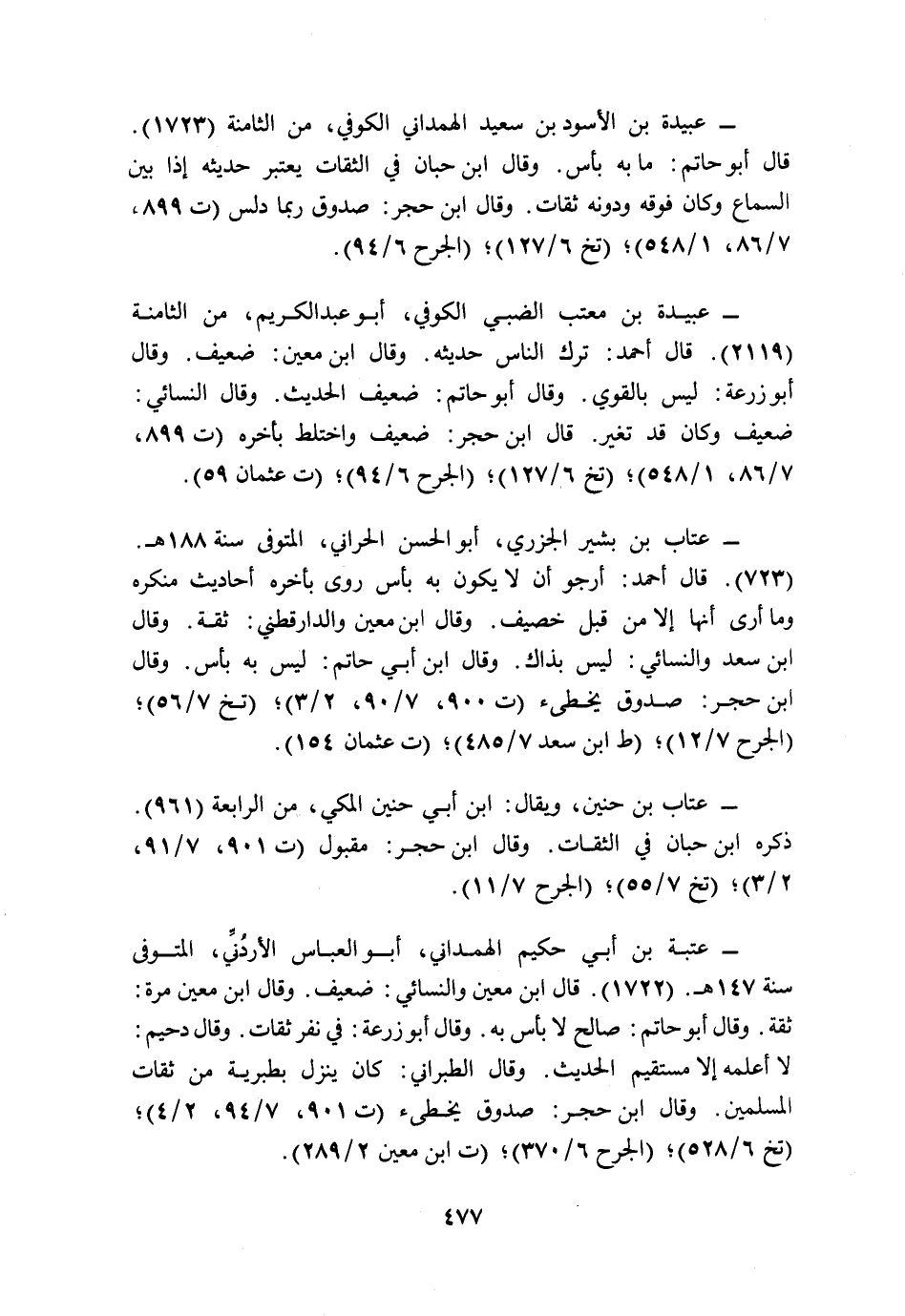 ـ عبيدة بن الأسود بن سعيد الهمداني الكوفي، من الثامنة (١٧٢٣). قال أبو حاتم: ما به بأس. وقال ابن حبان في الثقات يعتبر حديثه إذا بين السماع وكان فوقه ودونه ثقات. وقال ابن حجر: صدوق ربما دلس (ت ٨٩٩، ٨٦/٧، ٥٤٨/١)؛ (تخ ١٢٧/٦)؛ (الجرح ٩٤/٦).

ـ عبيدة بن معتب الضبي الكوفي، أبو عبدالكريم، من الثامنة (٢١١٩). قال أحمد: ترك الناس حديثه. وقال ابن معين: ضعيف. وقال أبو زرعة: ليس بالقوي. وقال أبو حاتم: ضعيف الحديث. وقال النسائي: ضعيف وكان قد تغير. قال ابن حجر: ضعيف واختلط بأخره (ت ٨٩٩، ٨٦/٧، ٥٤٨/١)؛ (تخ ١٢٧/٦)؛ (الجرح ٩٤/٦)؛ (ت عثمان ٥٩).

ـ عتاب بن بشير الجزري، أبو الحسن الحراني، المتوفى سنة ١٨٨هـ. (٧٢٣). قال أحمد: أرجو أن لا يكون به بأس روى بأخره أحاديث منكره وما أرى أنها إلا من قبل خصيف. وقال ابن معين والدارقطني: ثقة. وقال ابن سعد والنسائي: ليس بذاك. وقال ابن أبي حاتم: ليس به بأس. وقال ابن حجر: صدوق يخطىء (ت ٩٠٠، ٩٠/٧، ٣/٢)؛ (تخ ٥٦/٧)؛ (الجرح ١٢/٧)؛ (ط ابن سعد ٤٨٥/٧)؛ (ت عثمان ١٥٤).

ـ عتاب بن حنين، ويقال: ابن أبي حنين المكي، من الرابعة (٩٦١). ذكره ابن حبان في الثقات. وقال ابن حجر: مقبول (ت ٩٠١، ٩١/٧، ٣/٢)؛ (تخ ٥٥/٧)؛ (الجرح ١١/٧).

ـ عتبة بن أبي حكيم الهمداني، أبو العباس الأردُنِّي، المتوفى سنة ١٤٧هـ. (١٧٢٢). قال ابن معين والنسائي: ضعيف. وقال ابن معين مرة: ثقة. وقال أبو حاتم: صالح لا بأس به. وقال أبو زرعة: في نفر ثقات. وقال دحيم: لا أعلمه إلا مستقيم الحديث. وقال الطبراني: كان ينزل بطبرية من ثقات المسلمين. وقال ابن حجر: صدوق يخطىء (ت ٩٠١، ٩٤/٧، ٤/٢)؛ (تخ ٥٢٨/٦)؛ (الجرح ٣٧٠/٦)؛ (ت ابن معين ٢٨٩/٢).

٤٧٧